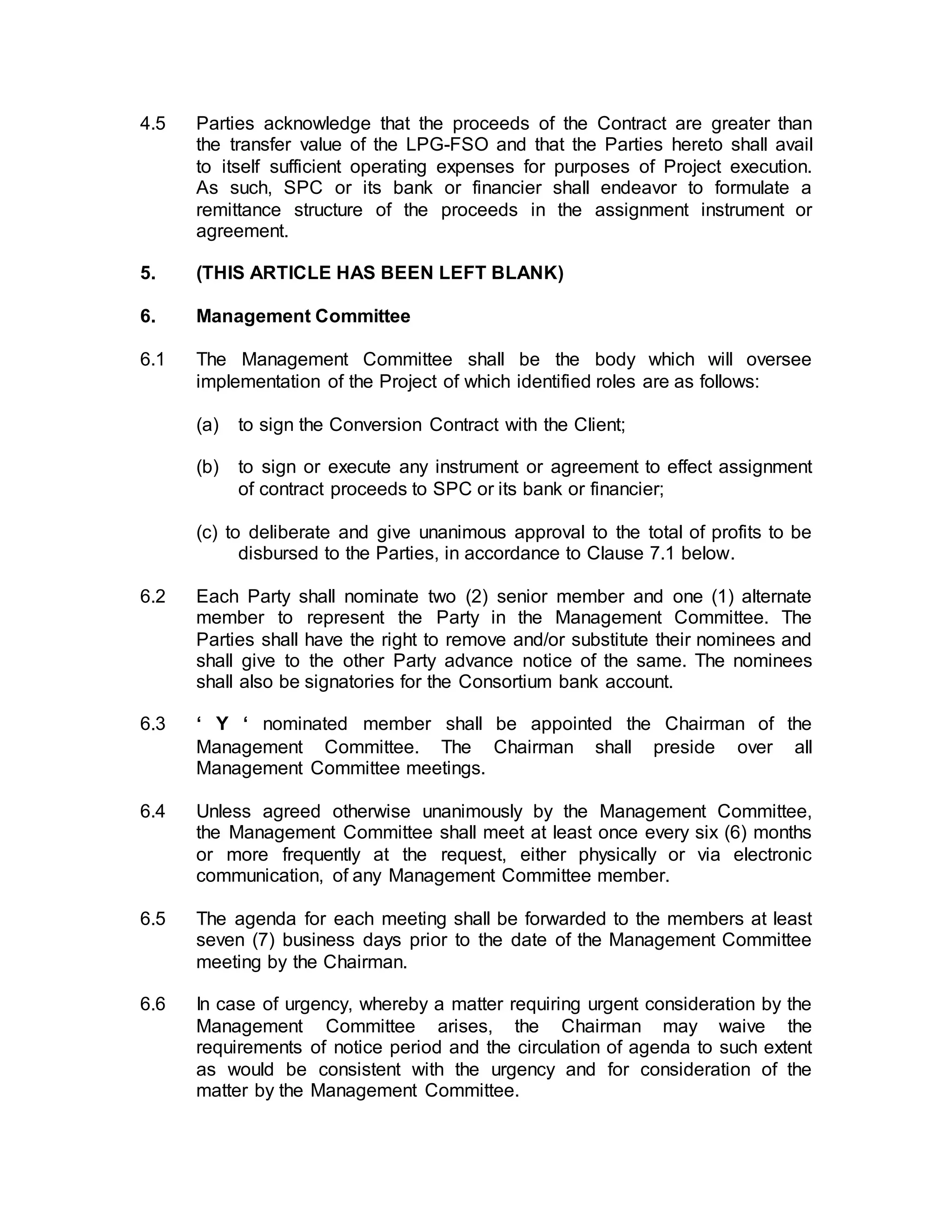 4.5 Parties acknowledge that the proceeds of the Contract are greater than the transfer value of the LPG-FSO and that the Parties hereto shall avail to itself sufficient operating expenses for purposes of Project execution. As such, SPC or its bank or financier shall endeavor to formulate a remittance structure of the proceeds in the assignment instrument or agreement.

5. (THIS ARTICLE HAS BEEN LEFT BLANK)

6. Management Committee

6.1 The Management Committee shall be the body which will oversee implementation of the Project of which identified roles are as follows:

(a) to sign the Conversion Contract with the Client;

(b) to sign or execute any instrument or agreement to effect assignment of contract proceeds to SPC or its bank or financier;

(c) to deliberate and give unanimous approval to the total of profits to be disbursed to the Parties, in accordance to Clause 7.1 below.

6.2 Each Party shall nominate two (2) senior member and one (1) alternate member to represent the Party in the Management Committee. The Parties shall have the right to remove and/or substitute their nominees and shall give to the other Party advance notice of the same. The nominees shall also be signatories for the Consortium bank account.

6.3 ' Y ' nominated member shall be appointed the Chairman of the Management Committee. The Chairman shall preside over all Management Committee meetings.

6.4 Unless agreed otherwise unanimously by the Management Committee, the Management Committee shall meet at least once every six (6) months or more frequently at the request, either physically or via electronic communication, of any Management Committee member.

6.5 The agenda for each meeting shall be forwarded to the members at least seven (7) business days prior to the date of the Management Committee meeting by the Chairman.

6.6 In case of urgency, whereby a matter requiring urgent consideration by the Management Committee arises, the Chairman may waive the requirements of notice period and the circulation of agenda to such extent as would be consistent with the urgency and for consideration of the matter by the Management Committee.